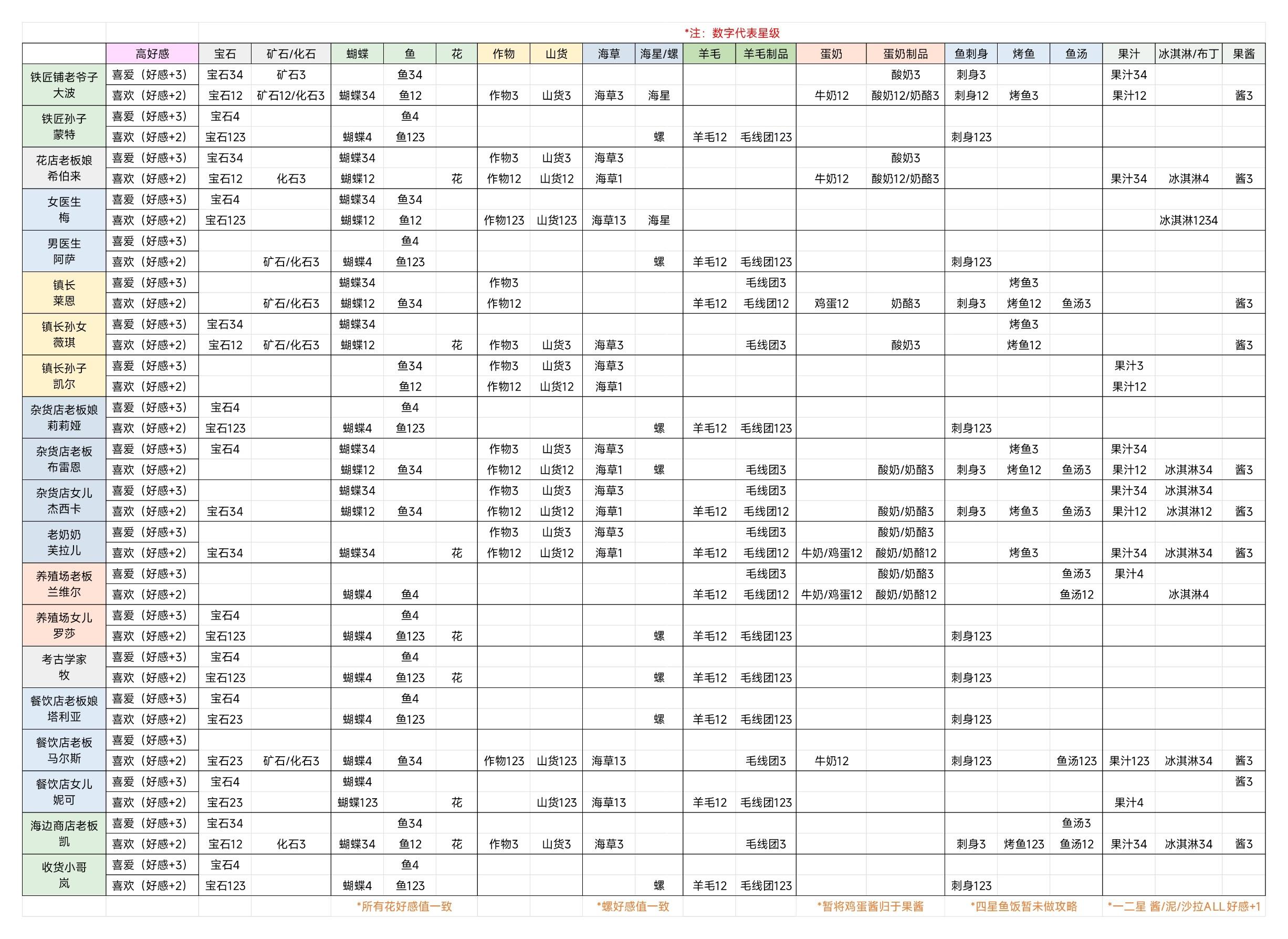 *注：数字代表星级

| | 高好感 | 宝石 | 矿石/化石 | 蝴蝶 | 鱼 | 花 | 作物 | 山货 | 海草 | 海星/螺 | 羊毛 | 羊毛制品 | 蛋奶 | 蛋奶制品 | 鱼刺身 | 烤鱼 | 鱼汤 | 果汁 | 冰淇淋/布丁 | 果酱 |
|---|---|---|---|---|---|---|---|---|---|---|---|---|---|---|---|---|---|---|---|---|
| 铁匠铺老爷子 大波 | 喜爱（好感+3） | 宝石34 | 矿石3 | | 鱼34 | | | | | | | | | 酸奶3 | 刺身3 | | | 果汁34 | | |
| | 喜欢（好感+2） | 宝石12 | 矿石12/化石3 | 蝴蝶34 | 鱼12 | | 作物3 | 山货3 | 海草3 | 海星 | | | 牛奶12 | 酸奶12/奶酪3 | 刺身12 | 烤鱼3 | | 果汁12 | | 酱3 |
| 铁匠孙子 蒙特 | 喜爱（好感+3） | 宝石4 | | | 鱼4 | | | | | | | | | | | | | | | |
| | 喜欢（好感+2） | 宝石123 | | 蝴蝶4 | 鱼123 | | | | | 螺 | 羊毛12 | 毛线团123 | | | 刺身123 | | | | | |
| 花店老板娘 希伯来 | 喜爱（好感+3） | 宝石34 | | 蝴蝶34 | | | 作物3 | 山货3 | 海草3 | | | | | 酸奶3 | | | | | | |
| | 喜欢（好感+2） | 宝石12 | 化石3 | 蝴蝶12 | | 花 | 作物12 | 山货12 | 海草1 | | | | 牛奶12 | 酸奶12/奶酪3 | | | | 果汁34 | 冰淇淋4 | 酱3 |
| 女医生 梅 | 喜爱（好感+3） | 宝石4 | | 蝴蝶34 | 鱼34 | | | | | | | | | | | | | | | |
| | 喜欢（好感+2） | 宝石123 | | 蝴蝶12 | 鱼12 | | 作物123 | 山货123 | 海草13 | 海星 | | | | | | | | | 冰淇淋1234 | |
| 男医生 阿萨 | 喜爱（好感+3） | | | | 鱼4 | | | | | | | | | | | | | | | |
| | 喜欢（好感+2） | | 矿石/化石3 | 蝴蝶4 | 鱼123 | | | | | 螺 | 羊毛12 | 毛线团123 | | | 刺身123 | | | | | |
| 镇长 莱恩 | 喜爱（好感+3） | | | 蝴蝶34 | | | 作物3 | | | | | 毛线团3 | | | | 烤鱼3 | | | | |
| | 喜欢（好感+2） | | 矿石/化石3 | 蝴蝶12 | 鱼34 | | 作物12 | | | | 羊毛12 | 毛线团12 | 鸡蛋12 | 奶酪3 | 刺身3 | 烤鱼12 | 鱼汤3 | | | 酱3 |
| 镇长孙女 薇琪 | 喜爱（好感+3） | 宝石34 | | 蝴蝶34 | | | | | | | | | | | | 烤鱼3 | | | | |
| | 喜欢（好感+2） | 宝石12 | 矿石/化石3 | 蝴蝶12 | | 花 | 作物3 | 山货3 | 海草3 | | | 毛线团3 | | 酸奶3 | | 烤鱼12 | | | | 酱3 |
| 镇长孙子 凯尔 | 喜爱（好感+3） | | | | 鱼34 | | 作物3 | 山货3 | 海草3 | | | | | | | | | 果汁3 | | |
| | 喜欢（好感+2） | | | | 鱼12 | | 作物12 | 山货12 | 海草1 | | | | | | | | | 果汁12 | | |
| 杂货店老板娘 莉莉娅 | 喜爱（好感+3） | 宝石4 | | | 鱼4 | | | | | | | | | | | | | | | |
| | 喜欢（好感+2） | 宝石123 | | 蝴蝶4 | 鱼123 | | | | | 螺 | 羊毛12 | 毛线团123 | | | 刺身123 | | | | | |
| 杂货店老板 布雷恩 | 喜爱（好感+3） | 宝石4 | | 蝴蝶34 | | | 作物3 | 山货3 | 海草3 | | | | | | | 烤鱼3 | | 果汁34 | | |
| | 喜欢（好感+2） | | | 蝴蝶12 | 鱼34 | | 作物12 | 山货12 | 海草1 | 螺 | | 毛线团3 | | 酸奶/奶酪3 | 刺身3 | 烤鱼12 | 鱼汤3 | 果汁12 | 冰淇淋34 | 酱3 |
| 杂货店女儿 杰西卡 | 喜爱（好感+3） | | | 蝴蝶34 | | | 作物3 | 山货3 | 海草3 | | | 毛线团3 | | | | | | 果汁34 | 冰淇淋34 | |
| | 喜欢（好感+2） | 宝石34 | | 蝴蝶12 | 鱼34 | | 作物12 | 山货12 | 海草1 | | 羊毛12 | 毛线团12 | | 酸奶/奶酪3 | 刺身3 | 烤鱼3 | 鱼汤3 | 果汁12 | 冰淇淋12 | 酱3 |
| 老奶奶 芙拉儿 | 喜爱（好感+3） | | | | | | 作物3 | 山货3 | 海草3 | | | 毛线团3 | | 酸奶/奶酪3 | | | | | | |
| | 喜欢（好感+2） | 宝石34 | | 蝴蝶34 | | 花 | 作物12 | 山货12 | 海草1 | | 羊毛12 | 毛线团12 | 牛奶/鸡蛋12 | 酸奶/奶酪12 | | 烤鱼3 | | 果汁34 | 冰淇淋34 | 酱3 |
| 养殖场老板 兰维尔 | 喜爱（好感+3） | | | | | | | | | | | 毛线团3 | | 酸奶/奶酪3 | | | 鱼汤3 | 果汁4 | | |
| | 喜欢（好感+2） | | | 蝴蝶4 | 鱼4 | | | | | | 羊毛12 | 毛线团12 | 牛奶/鸡蛋12 | 酸奶/奶酪12 | | | 鱼汤12 | | 冰淇淋4 | |
| 养殖场女儿 罗莎 | 喜爱（好感+3） | 宝石4 | | | 鱼4 | | | | | | | | | | | | | | | |
| | 喜欢（好感+2） | 宝石123 | | 蝴蝶4 | 鱼123 | 花 | | | | 螺 | 羊毛12 | 毛线团123 | | | 刺身123 | | | | | |
| 考古学家 牧 | 喜爱（好感+3） | 宝石4 | | | 鱼4 | | | | | | | | | | | | | | | |
| | 喜欢（好感+2） | 宝石123 | | 蝴蝶4 | 鱼123 | 花 | | | | 螺 | 羊毛12 | 毛线团123 | | | 刺身123 | | | | | |
| 餐饮店老板娘 塔利亚 | 喜爱（好感+3） | 宝石4 | | | 鱼4 | | | | | | | | | | | | | | | |
| | 喜欢（好感+2） | 宝石23 | | 蝴蝶4 | 鱼123 | | | | | 螺 | 羊毛12 | 毛线团123 | | | 刺身123 | | | | | |
| 餐饮店老板 马尔斯 | 喜爱（好感+3） | | | | | | | | | | | | | | | | | | | |
| | 喜欢（好感+2） | 宝石23 | 矿石/化石3 | 蝴蝶4 | 鱼34 | | 作物123 | 山货123 | 海草13 | | | 毛线团3 | 牛奶12 | | 刺身123 | | 鱼汤123 | 果汁123 | 冰淇淋34 | 酱3 |
| 餐饮店女儿 妮可 | 喜爱（好感+3） | 宝石4 | | 蝴蝶4 | | | | | | | | | | | | | | | | 酱3 |
| | 喜欢（好感+2） | 宝石23 | | 蝴蝶123 | | 花 | | 山货123 | 海草13 | | 羊毛12 | 毛线团123 | | | | | | 果汁4 | | |
| 海边商店老板 凯 | 喜爱（好感+3） | 宝石34 | | | 鱼34 | | | | | | | | | | | | 鱼汤3 | | | |
| | 喜欢（好感+2） | 宝石12 | 化石3 | 蝴蝶34 | 鱼12 | 花 | 作物3 | 山货3 | 海草3 | | | 毛线团3 | | | 刺身3 | 烤鱼123 | 鱼汤12 | 果汁34 | 冰淇淋34 | 酱3 |
| 收货小哥 岚 | 喜爱（好感+3） | 宝石4 | | | 鱼4 | | | | | | | | | | | | | | | |
| | 喜欢（好感+2） | 宝石123 | | 蝴蝶4 | 鱼123 | | | | | 螺 | 羊毛12 | 毛线团123 | | | 刺身123 | | | | | |

*所有花好感值一致　*螺好感值一致　*暂将鸡蛋酱归于果酱　*四星鱼饭暂未做攻略　*一二星 酱/泥/沙拉ALL好感+1